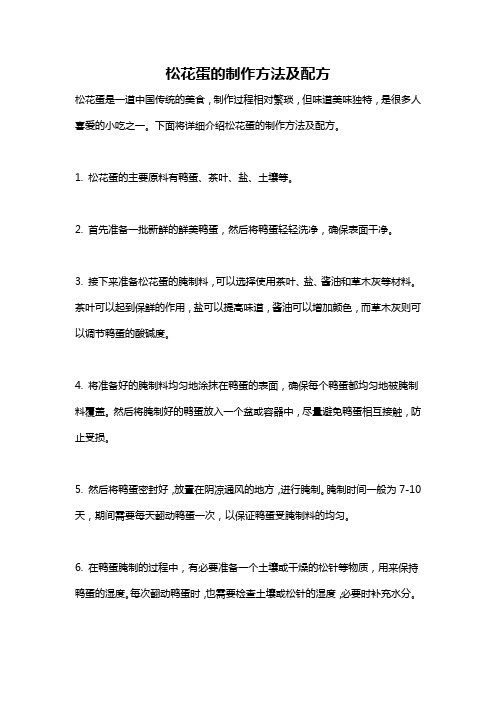 松花蛋的制作方法及配方

松花蛋是一道中国传统的美食，制作过程相对繁琐，但味道美味独特，是很多人喜爱的小吃之一。下面将详细介绍松花蛋的制作方法及配方。

1. 松花蛋的主要原料有鸭蛋、茶叶、盐、土壤等。

2. 首先准备一批新鲜的鲜美鸭蛋，然后将鸭蛋轻轻洗净，确保表面干净。

3. 接下来准备松花蛋的腌制料，可以选择使用茶叶、盐、酱油和草木灰等材料。茶叶可以起到保鲜的作用，盐可以提高味道，酱油可以增加颜色，而草木灰则可以调节鸭蛋的酸碱度。

4. 将准备好的腌制料均匀地涂抹在鸭蛋的表面，确保每个鸭蛋都均匀地被腌制料覆盖。然后将腌制好的鸭蛋放入一个盆或容器中，尽量避免鸭蛋相互接触，防止受损。

5. 然后将鸭蛋密封好，放置在阴凉通风的地方，进行腌制。腌制时间一般为 7-10 天，期间需要每天翻动鸭蛋一次，以保证鸭蛋受腌制料的均匀。

6. 在鸭蛋腌制的过程中，有必要准备一个土壤或干燥的松针等物质，用来保持鸭蛋的湿度。每次翻动鸭蛋时，也需要检查土壤或松针的湿度，必要时补充水分。